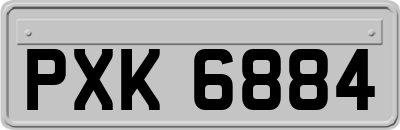 PXK 6884